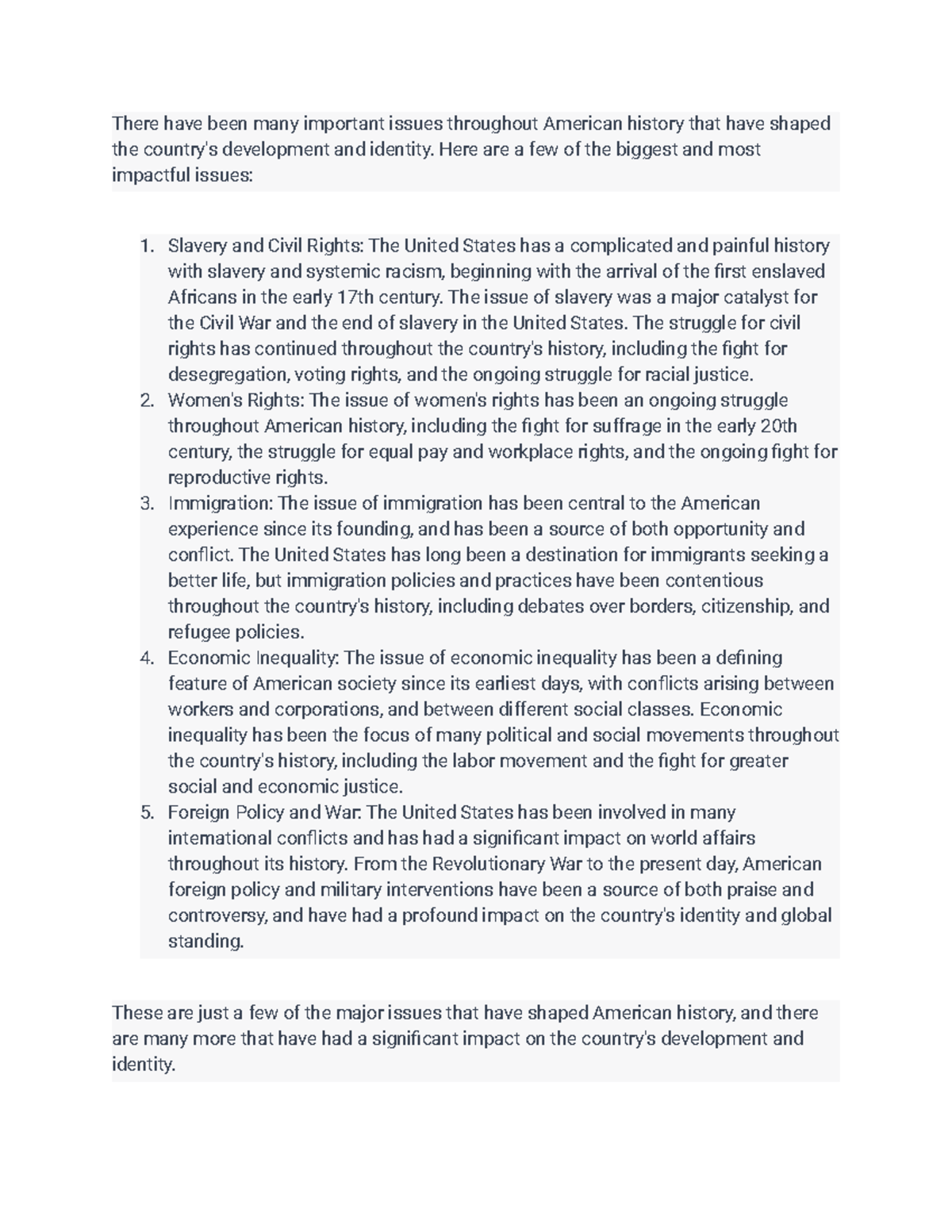 There have been many important issues throughout American history that have shaped the country's development and identity. Here are a few of the biggest and most impactful issues:

1. Slavery and Civil Rights: The United States has a complicated and painful history with slavery and systemic racism, beginning with the arrival of the first enslaved Africans in the early 17th century. The issue of slavery was a major catalyst for the Civil War and the end of slavery in the United States. The struggle for civil rights has continued throughout the country's history, including the fight for desegregation, voting rights, and the ongoing struggle for racial justice.
2. Women's Rights: The issue of women's rights has been an ongoing struggle throughout American history, including the fight for suffrage in the early 20th century, the struggle for equal pay and workplace rights, and the ongoing fight for reproductive rights.
3. Immigration: The issue of immigration has been central to the American experience since its founding, and has been a source of both opportunity and conflict. The United States has long been a destination for immigrants seeking a better life, but immigration policies and practices have been contentious throughout the country's history, including debates over borders, citizenship, and refugee policies.
4. Economic Inequality: The issue of economic inequality has been a defining feature of American society since its earliest days, with conflicts arising between workers and corporations, and between different social classes. Economic inequality has been the focus of many political and social movements throughout the country's history, including the labor movement and the fight for greater social and economic justice.
5. Foreign Policy and War: The United States has been involved in many international conflicts and has had a significant impact on world affairs throughout its history. From the Revolutionary War to the present day, American foreign policy and military interventions have been a source of both praise and controversy, and have had a profound impact on the country's identity and global standing.

These are just a few of the major issues that have shaped American history, and there are many more that have had a significant impact on the country's development and identity.